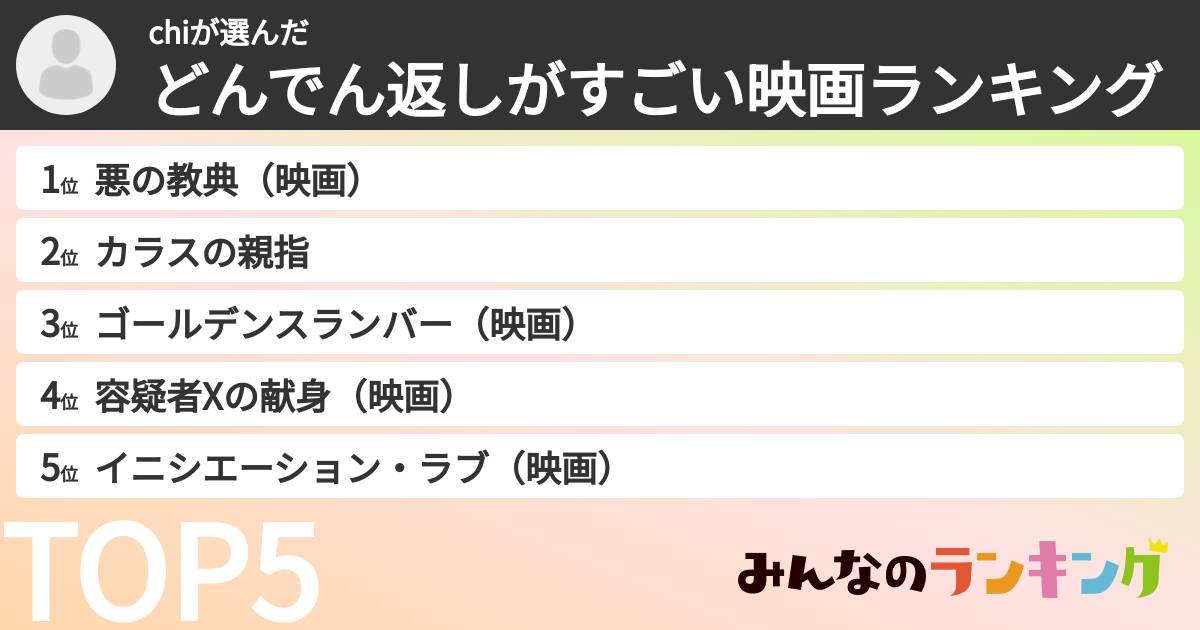 chiが選んだ
どんでん返しがすごい映画ランキング

1位 悪の教典（映画）
2位 カラスの親指
3位 ゴールデンスランバー（映画）
4位 容疑者Xの献身（映画）
5位 イニシエーション・ラブ（映画）

TOP5

みんなのランキング